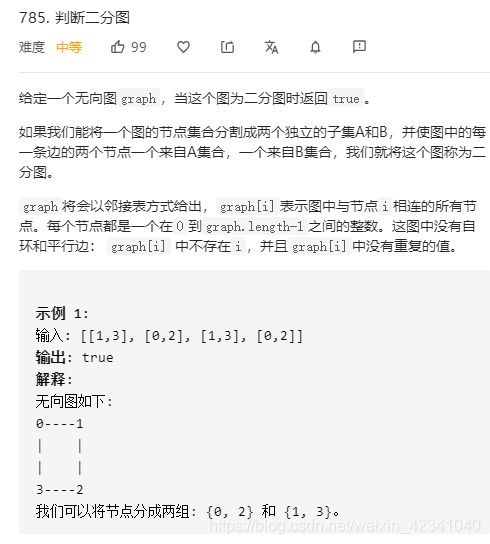 785. 判断二分图

难度 中等 99

给定一个无向图 graph ，当这个图为二分图时返回 true 。

如果我们能将一个图的节点集合分割成两个独立的子集A和B，并使图中的每一条边的两个节点一个来自A集合，一个来自B集合，我们就将这个图称为二分图。

graph 将会以邻接表方式给出， graph[i] 表示图中与节点 i 相连的所有节点。每个节点都是一个在 0 到 graph.length-1 之间的整数。这图中没有自环和平行边： graph[i] 中不存在 i ，并且 graph[i] 中没有重复的值。

示例 1:
输入: [[1,3], [0,2], [1,3], [0,2]]
输出: true
解释:
无向图如下:
0----1
|    |
|    |
3----2
我们可以将节点分成两组: {0, 2} 和 {1, 3}。

https://blog.csdn.net/weixin_42341040